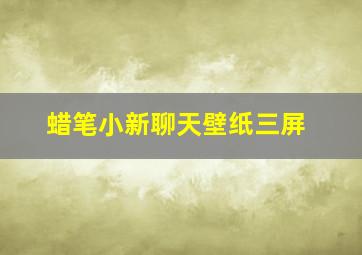 蜡笔小新聊天壁纸三屏